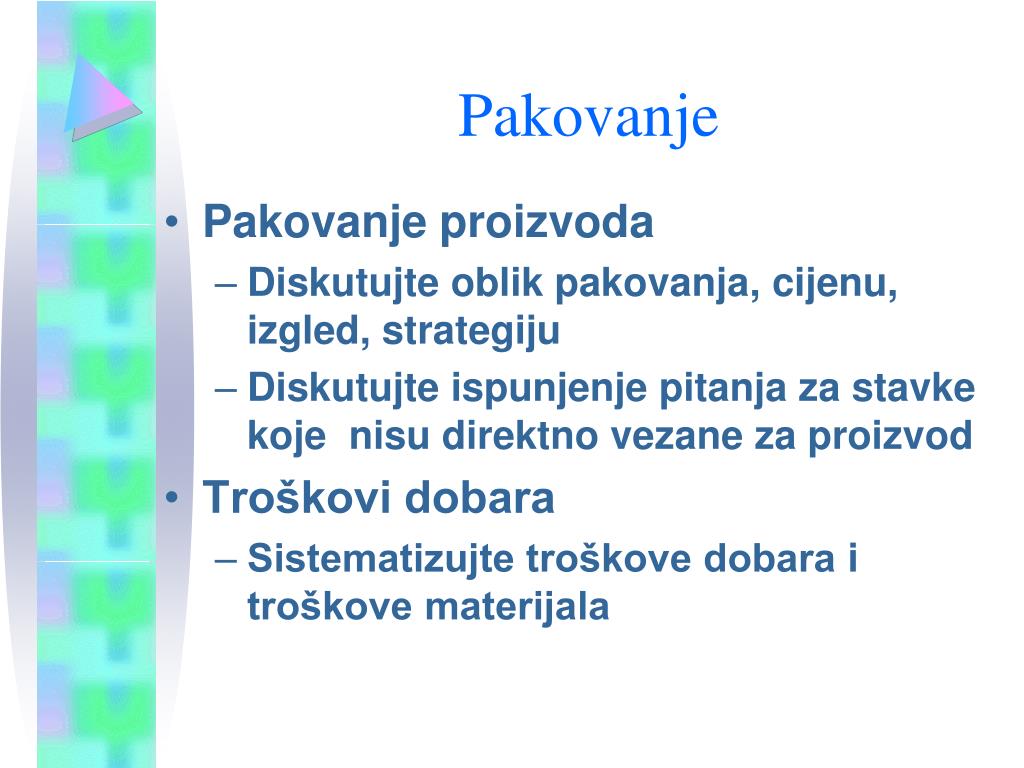 Pakovanje

• Pakovanje proizvoda
– Diskutujte oblik pakovanja, cijenu, izgled, strategiju
– Diskutujte ispunjenje pitanja za stavke koje nisu direktno vezane za proizvod
• Troškovi dobara
– Sistematizujte troškove dobara i troškove materijala